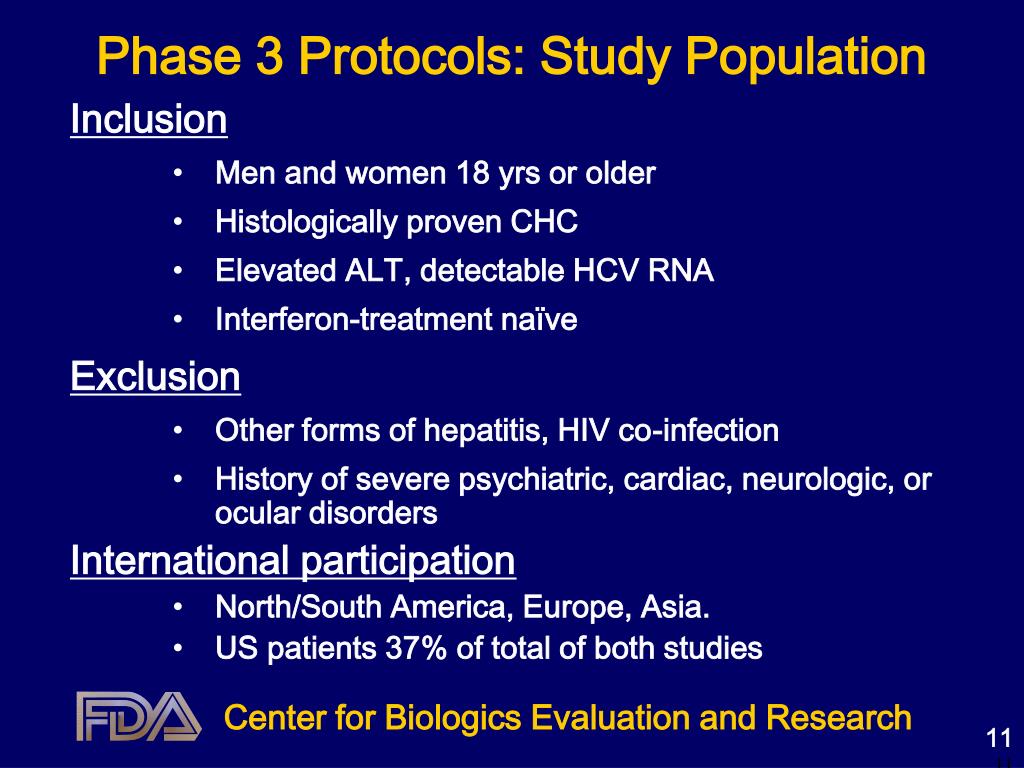 Phase 3 Protocols: Study Population

Inclusion

• Men and women 18 yrs or older
• Histologically proven CHC
• Elevated ALT, detectable HCV RNA
• Interferon-treatment naïve

Exclusion

• Other forms of hepatitis, HIV co-infection
• History of severe psychiatric, cardiac, neurologic, or ocular disorders

International participation

• North/South America, Europe, Asia.
• US patients 37% of total of both studies

FDA Center for Biologics Evaluation and Research

11